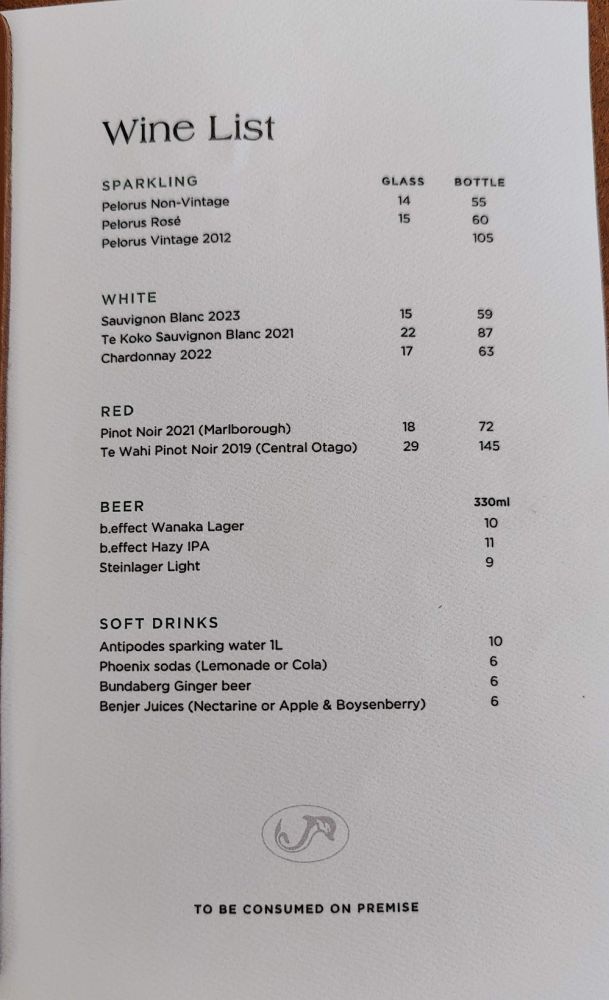 Wine List

SPARKLING GLASS BOTTLE
Pelorus Non-Vintage 14 55
Pelorus Rosé 15 60
Pelorus Vintage 2012 105

WHITE
Sauvignon Blanc 2023 15 59
Te Koko Sauvignon Blanc 2021 22 87
Chardonnay 2022 17 63

RED
Pinot Noir 2021 (Marlborough) 18 72
Te Wahi Pinot Noir 2019 (Central Otago) 29 145

BEER 330ml
b.effect Wanaka Lager 10
b.effect Hazy IPA 11
Steinlager Light 9

SOFT DRINKS
Antipodes sparking water 1L 10
Phoenix sodas (Lemonade or Cola) 6
Bundaberg Ginger beer 6
Benjer Juices (Nectarine or Apple & Boysenberry) 6

TO BE CONSUMED ON PREMISE